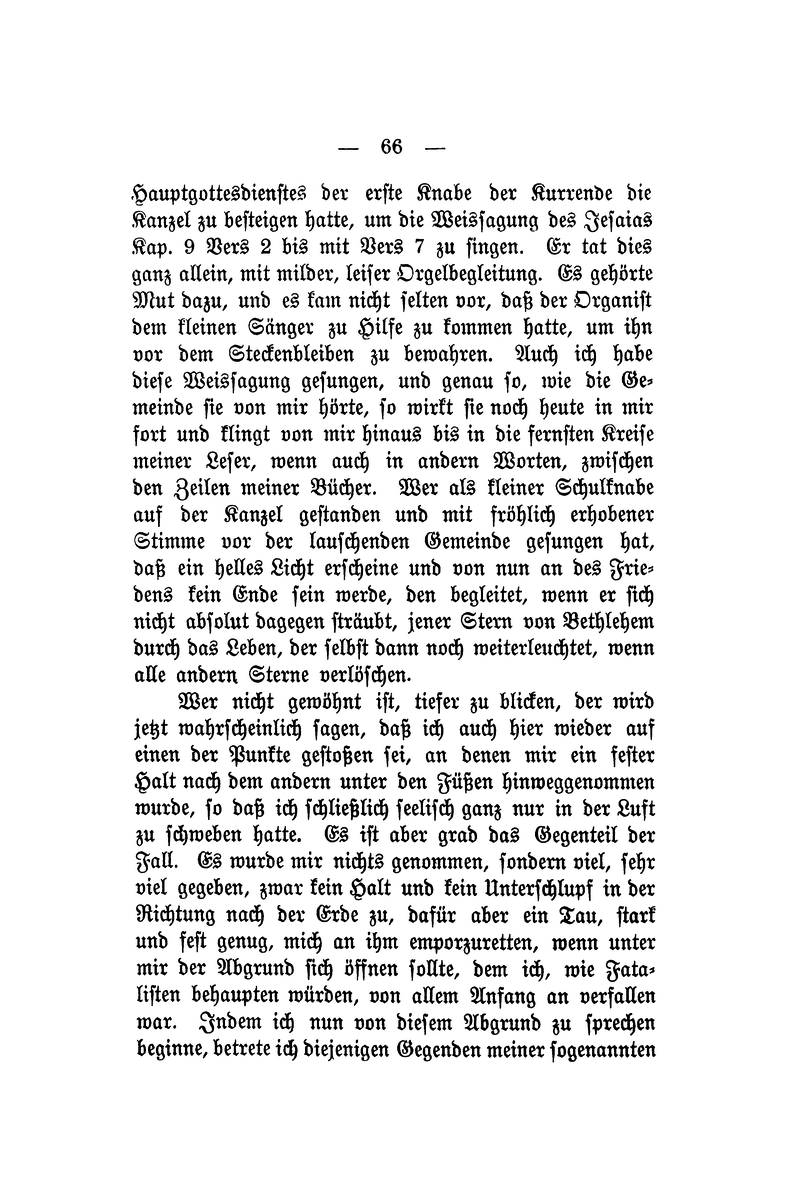 — 66 —

Hauptgottesdienstes der erste Knabe der Kurrende die Kanzel zu besteigen hatte, um die Weissagung des Jesaias Kap. 9 Vers 2 bis mit Vers 7 zu singen. Er tat dies ganz allein, mit milder, leiser Orgelbegleitung. Es gehörte Mut dazu, und es kam nicht selten vor, daß der Organist dem kleinen Sänger zu Hilfe zu kommen hatte, um ihn vor dem Steckenbleiben zu bewahren. Auch ich habe diese Weissagung gesungen, und genau so, wie die Gemeinde sie von mir hörte, so wirkt sie noch heute in mir fort und klingt von mir hinaus bis in die fernsten Kreise meiner Leser, wenn auch in andern Worten, zwischen den Zeilen meiner Bücher. Wer als kleiner Schulknabe auf der Kanzel gestanden und mit fröhlich erhobener Stimme vor der lauschenden Gemeinde gesungen hat, daß ein helles Licht erscheine und von nun an des Friedens kein Ende sein werde, den begleitet, wenn er sich nicht absolut dagegen sträubt, jener Stern von Bethlehem durch das Leben, der selbst dann noch weiterleuchtet, wenn alle andern Sterne verlöschen.

Wer nicht gewöhnt ist, tiefer zu blicken, der wird jetzt wahrscheinlich sagen, daß ich auch hier wieder auf einen der Punkte gestoßen sei, an denen mir ein fester Halt nach dem andern unter den Füßen hinweggenommen wurde, so daß ich schließlich seelisch ganz nur in der Luft zu schweben hatte. Es ist aber grad das Gegenteil der Fall. Es wurde mir nichts genommen, sondern viel, sehr viel gegeben, zwar kein Halt und kein Unterschlupf in der Richtung nach der Erde zu, dafür aber ein Tau, stark und fest genug, mich an ihm emporzuretten, wenn unter mir der Abgrund sich öffnen sollte, dem ich, wie Fatalisten behaupten würden, von allem Anfang an verfallen war. Indem ich nun von diesem Abgrund zu sprechen beginne, betrete ich diejenigen Gegenden meiner sogenannten